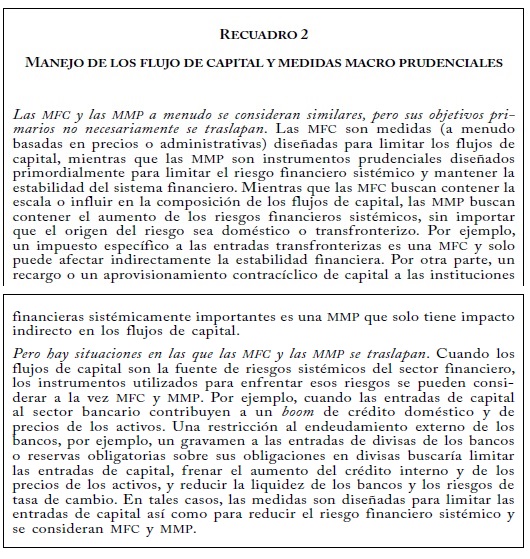 RECUADRO 2

MANEJO DE LOS FLUJO DE CAPITAL Y MEDIDAS MACRO PRUDENCIALES

Las MFC y las MMP a menudo se consideran similares, pero sus objetivos primarios no necesariamente se traslapan. Las MFC son medidas (a menudo basadas en precios o administrativas) diseñadas para limitar los flujos de capital, mientras que las MMP son instrumentos prudenciales diseñados primordialmente para limitar el riesgo financiero sistémico y mantener la estabilidad del sistema financiero. Mientras que las MFC buscan contener la escala o influir en la composición de los flujos de capital, las MMP buscan contener el aumento de los riesgos financieros sistémicos, sin importar que el origen del riesgo sea doméstico o transfronterizo. Por ejemplo, un impuesto específico a las entradas transfronterizas es una MFC y solo puede afectar indirectamente la estabilidad financiera. Por otra parte, un recargo o un aprovisionamiento contracíclico de capital a las instituciones

financieras sistémicamente importantes es una MMP que solo tiene impacto indirecto en los flujos de capital.

Pero hay situaciones en las que las MFC y las MMP se traslapan. Cuando los flujos de capital son la fuente de riesgos sistémicos del sector financiero, los instrumentos utilizados para enfrentar esos riesgos se pueden considerar a la vez MFC y MMP. Por ejemplo, cuando las entradas de capital al sector bancario contribuyen a un boom de crédito doméstico y de precios de los activos. Una restricción al endeudamiento externo de los bancos, por ejemplo, un gravamen a las entradas de divisas de los bancos o reservas obligatorias sobre sus obligaciones en divisas buscaría limitar las entradas de capital, frenar el aumento del crédito interno y de los precios de los activos, y reducir la liquidez de los bancos y los riesgos de tasa de cambio. En tales casos, las medidas son diseñadas para limitar las entradas de capital así como para reducir el riesgo financiero sistémico y se consideran MFC y MMP.